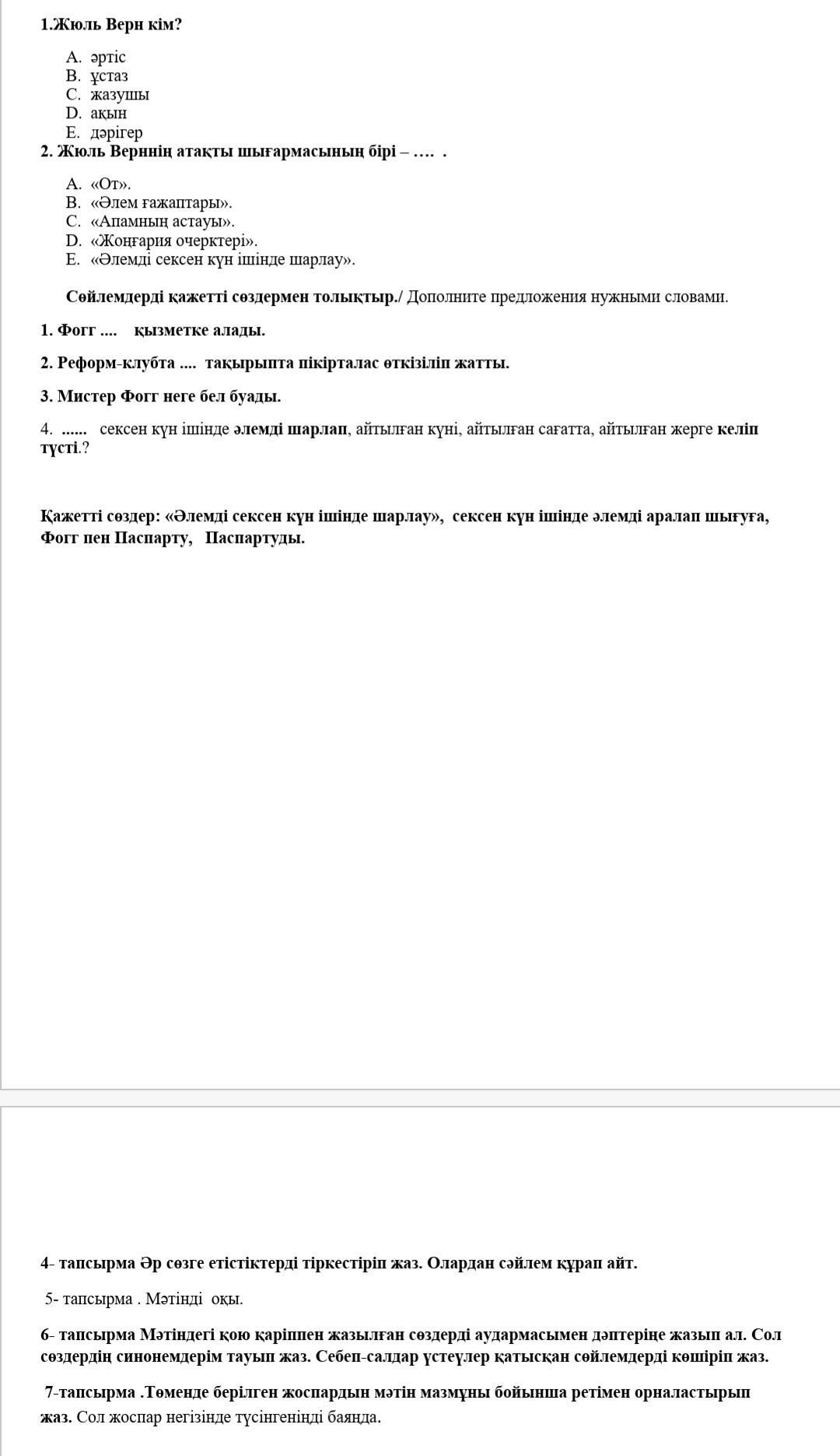 1.Жюль Верн кім?

A. әртіс
B. ұстаз
C. жазушы
D. ақын
E. дәрігер

2. Жюль Верннің атақты шығармасының бірі – …. .

A. «От».
B. «Әлем ғажаптары».
C. «Апамның астауы».
D. «Жоңғария очерктері».
E. «Әлемді сексен күн ішінде шарлау».

Сөйлемдерді қажетті сөздермен толықтыр./ Дополните предложения нужными словами.

1. Фогг .... қызметке алады.

2. Реформ-клубта .... тақырыпта пікірталас өткізіліп жатты.

3. Мистер Фогг неге бел буады.

4. ...... сексен күн ішінде әлемді шарлап, айтылған күні, айтылған сағатта, айтылған жерге келіп түсті.?

Қажетті сөздер: «Әлемді сексен күн ішінде шарлау», сексен күн ішінде әлемді аралап шығуға, Фогг пен Паспарту, Паспартуды.

4- тапсырма Әр сөзге етістіктерді тіркестіріп жаз. Олардан сәйлем құрап айт.

5- тапсырма . Мәтінді оқы.

6- тапсырма Мәтіндегі қою қаріппен жазылған сөздерді аудармасымен дәптеріңе жазып ал. Сол сөздердің синонемдерім тауып жаз. Себеп-салдар үстеулер қатысқан сөйлемдерді көшіріп жаз.

7-тапсырма .Төменде берілген жоспардын мәтін мазмұны бойынша ретімен орналастырып жаз. Сол жоспар негізінде түсінгеніңді баянда.